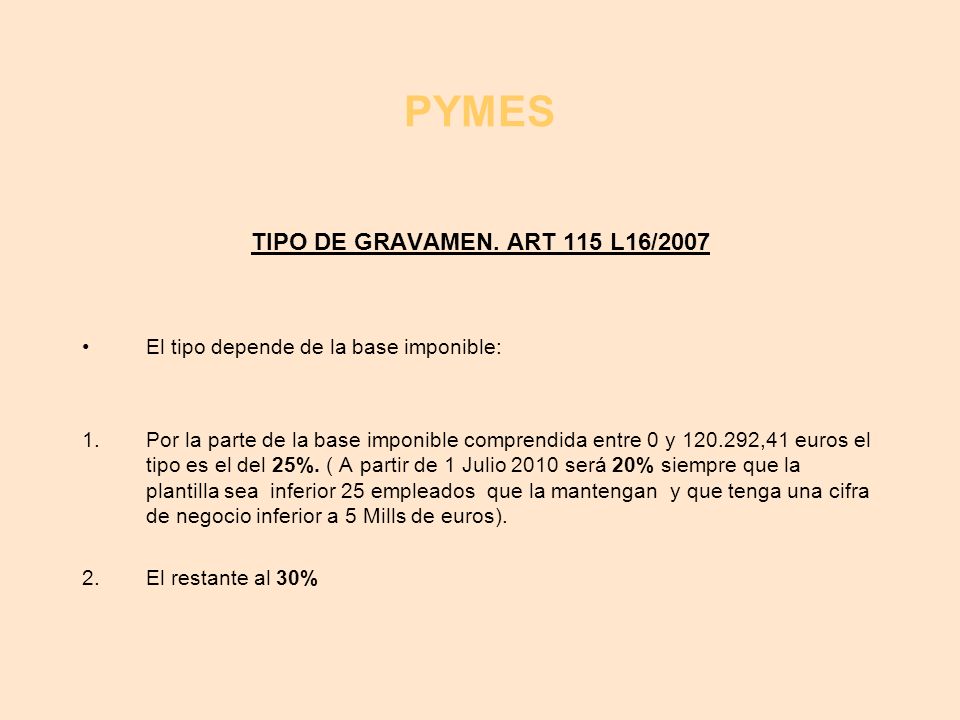 PYMES

TIPO DE GRAVAMEN. ART 115 L16/2007

• El tipo depende de la base imponible:

1. Por la parte de la base imponible comprendida entre 0 y 120.292,41 euros el tipo es el del 25%. ( A partir de 1 Julio 2010 será 20% siempre que la plantilla sea inferior 25 empleados que la mantengan y que tenga una cifra de negocio inferior a 5 Mills de euros).

2. El restante al 30%